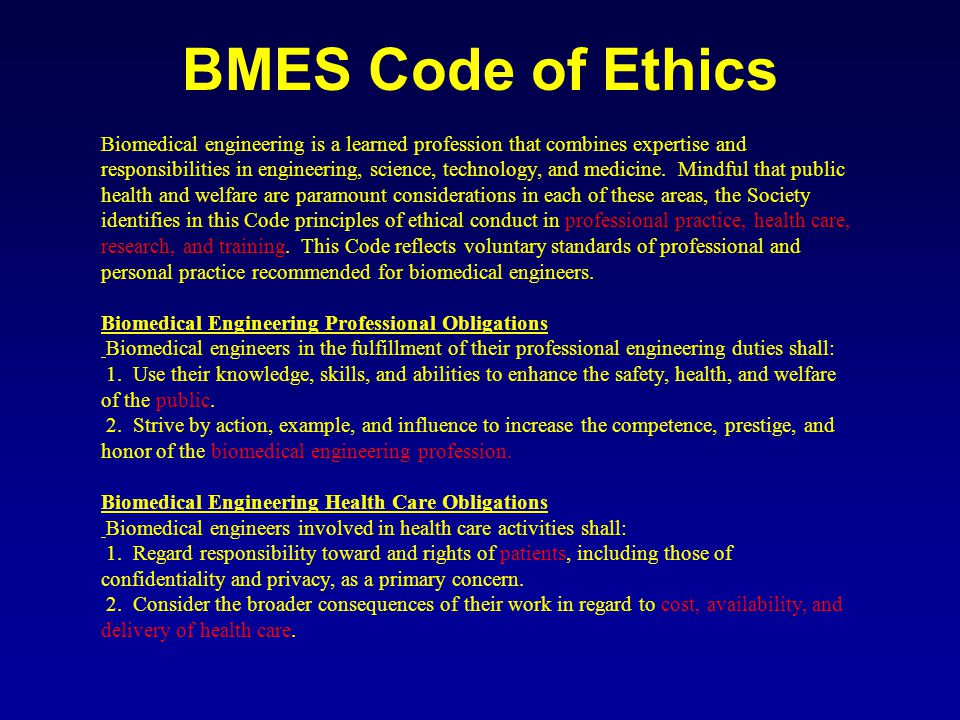 BMES Code of Ethics

Biomedical engineering is a learned profession that combines expertise and responsibilities in engineering, science, technology, and medicine. Mindful that public health and welfare are paramount considerations in each of these areas, the Society identifies in this Code principles of ethical conduct in professional practice, health care, research, and training. This Code reflects voluntary standards of professional and personal practice recommended for biomedical engineers.

Biomedical Engineering Professional Obligations
Biomedical engineers in the fulfillment of their professional engineering duties shall:
1. Use their knowledge, skills, and abilities to enhance the safety, health, and welfare of the public.
2. Strive by action, example, and influence to increase the competence, prestige, and honor of the biomedical engineering profession.

Biomedical Engineering Health Care Obligations
Biomedical engineers involved in health care activities shall:
1. Regard responsibility toward and rights of patients, including those of confidentiality and privacy, as a primary concern.
2. Consider the broader consequences of their work in regard to cost, availability, and delivery of health care.